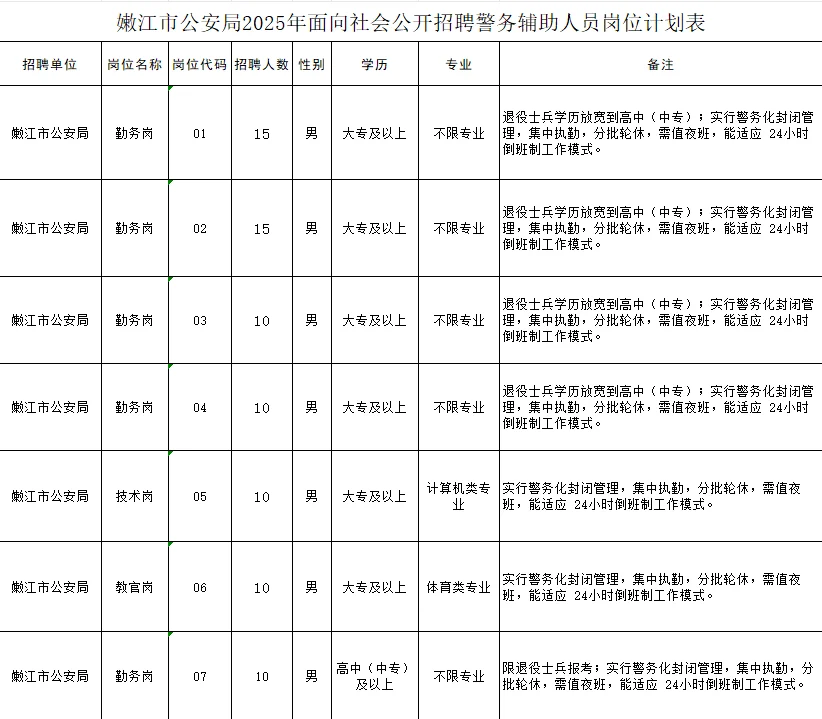 嫩江市公安局2025年面向社会公开招聘警务辅助人员岗位计划表

| 招聘单位 | 岗位名称 | 岗位代码 | 招聘人数 | 性别 | 学历 | 专业 | 备注 |
|---|---|---|---|---|---|---|---|
| 嫩江市公安局 | 勤务岗 | 01 | 15 | 男 | 大专及以上 | 不限专业 | 退役士兵学历放宽到高中（中专）；实行警务化封闭管理，集中执勤，分批轮休，需值夜班，能适应 24小时倒班制工作模式。 |
| 嫩江市公安局 | 勤务岗 | 02 | 15 | 男 | 大专及以上 | 不限专业 | 退役士兵学历放宽到高中（中专）；实行警务化封闭管理，集中执勤，分批轮休，需值夜班，能适应 24小时倒班制工作模式。 |
| 嫩江市公安局 | 勤务岗 | 03 | 10 | 男 | 大专及以上 | 不限专业 | 退役士兵学历放宽到高中（中专）；实行警务化封闭管理，集中执勤，分批轮休，需值夜班，能适应 24小时倒班制工作模式。 |
| 嫩江市公安局 | 勤务岗 | 04 | 10 | 男 | 大专及以上 | 不限专业 | 退役士兵学历放宽到高中（中专）；实行警务化封闭管理，集中执勤，分批轮休，需值夜班，能适应 24小时倒班制工作模式。 |
| 嫩江市公安局 | 技术岗 | 05 | 10 | 男 | 大专及以上 | 计算机类专业 | 实行警务化封闭管理，集中执勤，分批轮休，需值夜班，能适应 24小时倒班制工作模式。 |
| 嫩江市公安局 | 教官岗 | 06 | 10 | 男 | 大专及以上 | 体育类专业 | 实行警务化封闭管理，集中执勤，分批轮休，需值夜班，能适应 24小时倒班制工作模式。 |
| 嫩江市公安局 | 勤务岗 | 07 | 10 | 男 | 高中（中专）及以上 | 不限专业 | 限退役士兵报考；实行警务化封闭管理，集中执勤，分批轮休，需值夜班，能适应 24小时倒班制工作模式。 |